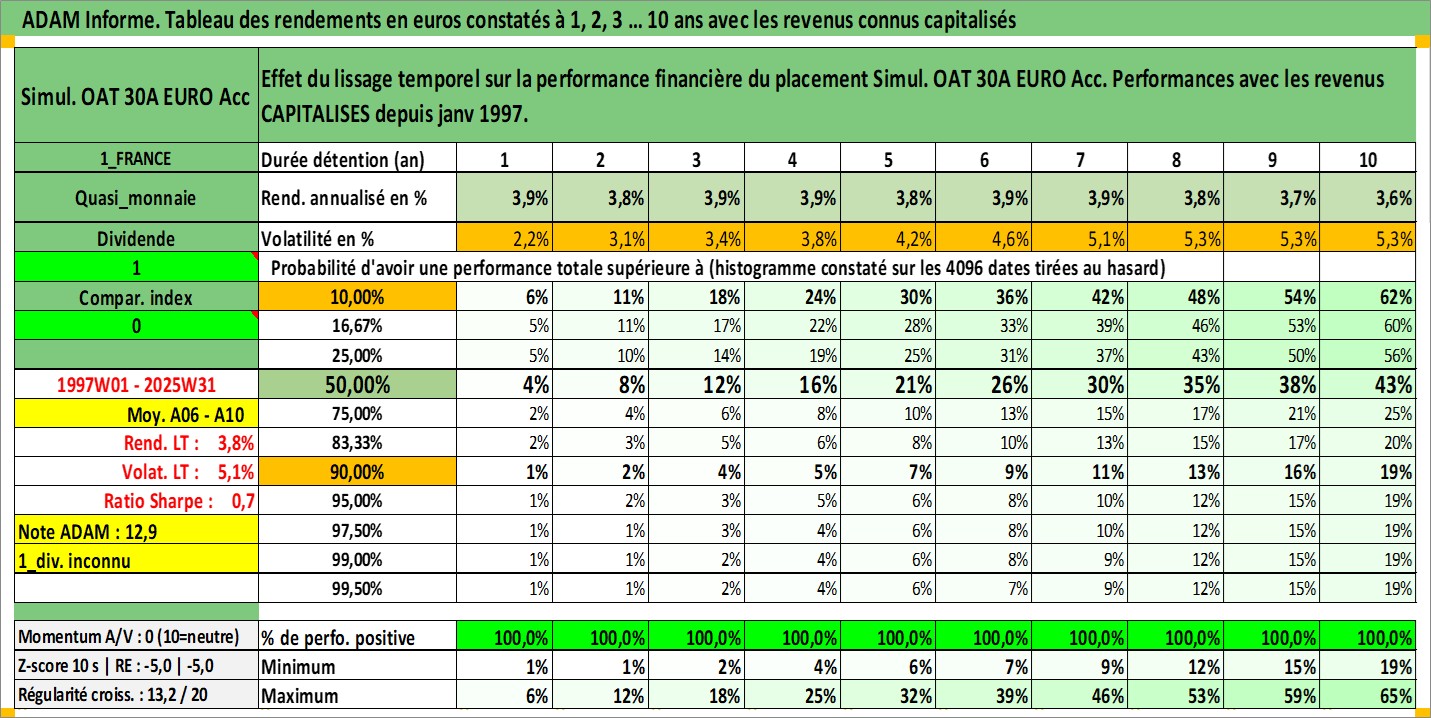 ADAM Informe. Tableau des rendements en euros constatés à 1, 2, 3 ... 10 ans avec les revenus connus capitalisés

| Simul. OAT 30A EURO Acc | Effet du lissage temporel sur la performance financière du placement Simul. OAT 30A EURO Acc. Performances avec les revenus CAPITALISES depuis janv 1997. | | | | | | | | | | |
|---|---|---|---|---|---|---|---|---|---|---|---|
| 1_FRANCE | Durée détention (an) | 1 | 2 | 3 | 4 | 5 | 6 | 7 | 8 | 9 | 10 |
| Quasi_monnaie | Rend. annualisé en % | 3,9% | 3,8% | 3,9% | 3,9% | 3,8% | 3,9% | 3,9% | 3,8% | 3,7% | 3,6% |
| Dividende | Volatilité en % | 2,2% | 3,1% | 3,4% | 3,8% | 4,2% | 4,6% | 5,1% | 5,3% | 5,3% | 5,3% |
| 1 | Probabilité d'avoir une performance totale supérieure à (histogramme constaté sur les 4096 dates tirées au hasard) | | | | | | | | | | |
| Compar. index | 10,00% | 6% | 11% | 18% | 24% | 30% | 36% | 42% | 48% | 54% | 62% |
| 0 | 16,67% | 5% | 11% | 17% | 22% | 28% | 33% | 39% | 46% | 53% | 60% |
| | 25,00% | 5% | 10% | 14% | 19% | 25% | 31% | 37% | 43% | 50% | 56% |
| 1997W01 - 2025W31 | 50,00% | 4% | 8% | 12% | 16% | 21% | 26% | 30% | 35% | 38% | 43% |
| Moy. A06 - A10 | 75,00% | 2% | 4% | 6% | 8% | 10% | 13% | 15% | 17% | 21% | 25% |
| Rend. LT : 3,8% | 83,33% | 2% | 3% | 5% | 6% | 8% | 10% | 13% | 15% | 17% | 20% |
| Volat. LT : 5,1% | 90,00% | 1% | 2% | 4% | 5% | 7% | 9% | 11% | 13% | 16% | 19% |
| Ratio Sharpe : 0,7 | 95,00% | 1% | 2% | 3% | 5% | 6% | 8% | 10% | 12% | 15% | 19% |
| Note ADAM : 12,9 | 97,50% | 1% | 1% | 3% | 4% | 6% | 8% | 10% | 12% | 15% | 19% |
| 1_div. inconnu | 99,00% | 1% | 1% | 2% | 4% | 6% | 8% | 9% | 12% | 15% | 19% |
| | 99,50% | 1% | 1% | 2% | 4% | 6% | 7% | 9% | 12% | 15% | 19% |
| Momentum A/V : 0 (10=neutre) | % de perfo. positive | 100,0% | 100,0% | 100,0% | 100,0% | 100,0% | 100,0% | 100,0% | 100,0% | 100,0% | 100,0% |
| Z-score 10 s \| RE : -5,0 \| -5,0 | Minimum | 1% | 1% | 2% | 4% | 6% | 7% | 9% | 12% | 15% | 19% |
| Régularité croiss. : 13,2 / 20 | Maximum | 6% | 12% | 18% | 25% | 32% | 39% | 46% | 53% | 59% | 65% |